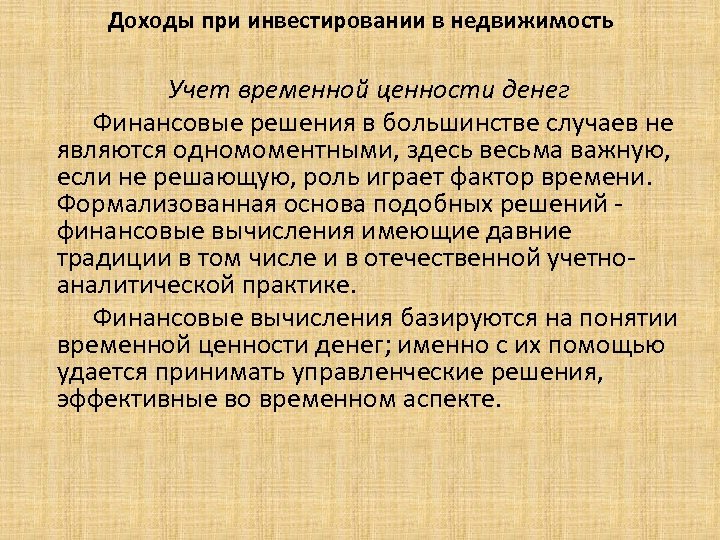 Доходы при инвестировании в недвижимость

Учет временной ценности денег

Финансовые решения в большинстве случаев не являются одномоментными, здесь весьма важную, если не решающую, роль играет фактор времени. Формализованная основа подобных решений - финансовые вычисления имеющие давние традиции в том числе и в отечественной учетно-аналитической практике.

Финансовые вычисления базируются на понятии временной ценности денег; именно с их помощью удается принимать управленческие решения, эффективные во временном аспекте.